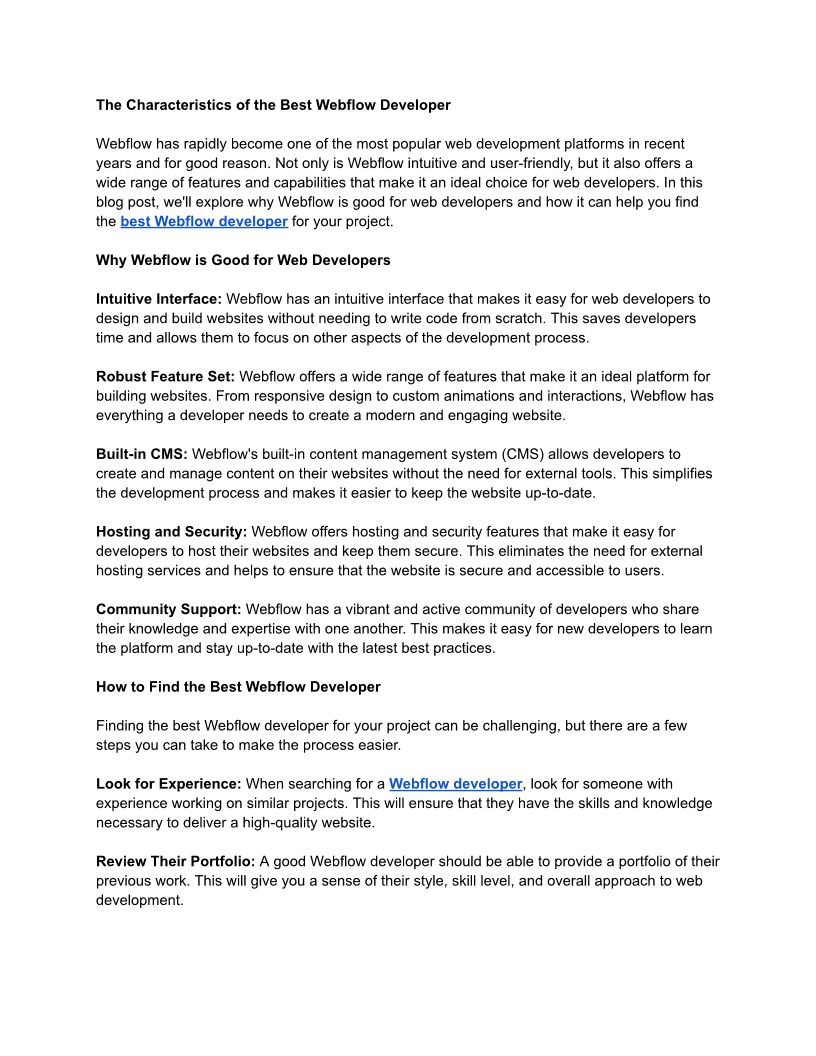 The Characteristics of the Best Webflow Developer

Webflow has rapidly become one of the most popular web development platforms in recent years and for good reason. Not only is Webflow intuitive and user-friendly, but it also offers a wide range of features and capabilities that make it an ideal choice for web developers. In this blog post, we'll explore why Webflow is good for web developers and how it can help you find the best Webflow developer for your project.

Why Webflow is Good for Web Developers

Intuitive Interface: Webflow has an intuitive interface that makes it easy for web developers to design and build websites without needing to write code from scratch. This saves developers time and allows them to focus on other aspects of the development process.

Robust Feature Set: Webflow offers a wide range of features that make it an ideal platform for building websites. From responsive design to custom animations and interactions, Webflow has everything a developer needs to create a modern and engaging website.

Built-in CMS: Webflow's built-in content management system (CMS) allows developers to create and manage content on their websites without the need for external tools. This simplifies the development process and makes it easier to keep the website up-to-date.

Hosting and Security: Webflow offers hosting and security features that make it easy for developers to host their websites and keep them secure. This eliminates the need for external hosting services and helps to ensure that the website is secure and accessible to users.

Community Support: Webflow has a vibrant and active community of developers who share their knowledge and expertise with one another. This makes it easy for new developers to learn the platform and stay up-to-date with the latest best practices.

How to Find the Best Webflow Developer

Finding the best Webflow developer for your project can be challenging, but there are a few steps you can take to make the process easier.

Look for Experience: When searching for a Webflow developer, look for someone with experience working on similar projects. This will ensure that they have the skills and knowledge necessary to deliver a high-quality website.

Review Their Portfolio: A good Webflow developer should be able to provide a portfolio of their previous work. This will give you a sense of their style, skill level, and overall approach to web development.